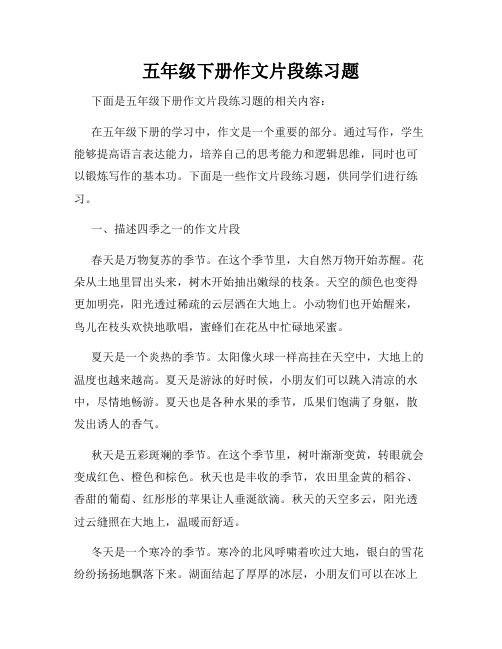 五年级下册作文片段练习题

下面是五年级下册作文片段练习题的相关内容：

在五年级下册的学习中，作文是一个重要的部分。通过写作，学生能够提高语言表达能力，培养自己的思考能力和逻辑思维，同时也可以锻炼写作的基本功。下面是一些作文片段练习题，供同学们进行练习。

一、描述四季之一的作文片段

春天是万物复苏的季节。在这个季节里，大自然万物开始苏醒。花朵从土地里冒出头来，树木开始抽出嫩绿的枝条。天空的颜色也变得更加明亮，阳光透过稀疏的云层洒在大地上。小动物们也开始醒来，鸟儿在枝头欢快地歌唱，蜜蜂们在花丛中忙碌地采蜜。

夏天是一个炎热的季节。太阳像火球一样高挂在天空中，大地上的温度也越来越高。夏天是游泳的好时候，小朋友们可以跳入清凉的水中，尽情地畅游。夏天也是各种水果的季节，瓜果们饱满了身躯，散发出诱人的香气。

秋天是五彩斑斓的季节。在这个季节里，树叶渐渐变黄，转眼就会变成红色、橙色和棕色。秋天也是丰收的季节，农田里金黄的稻谷、香甜的葡萄、红彤彤的苹果让人垂涎欲滴。秋天的天空多云，阳光透过云缝照在大地上，温暖而舒适。

冬天是一个寒冷的季节。寒冷的北风呼啸着吹过大地，银白的雪花纷纷扬扬地飘落下来。湖面结起了厚厚的冰层，小朋友们可以在冰上